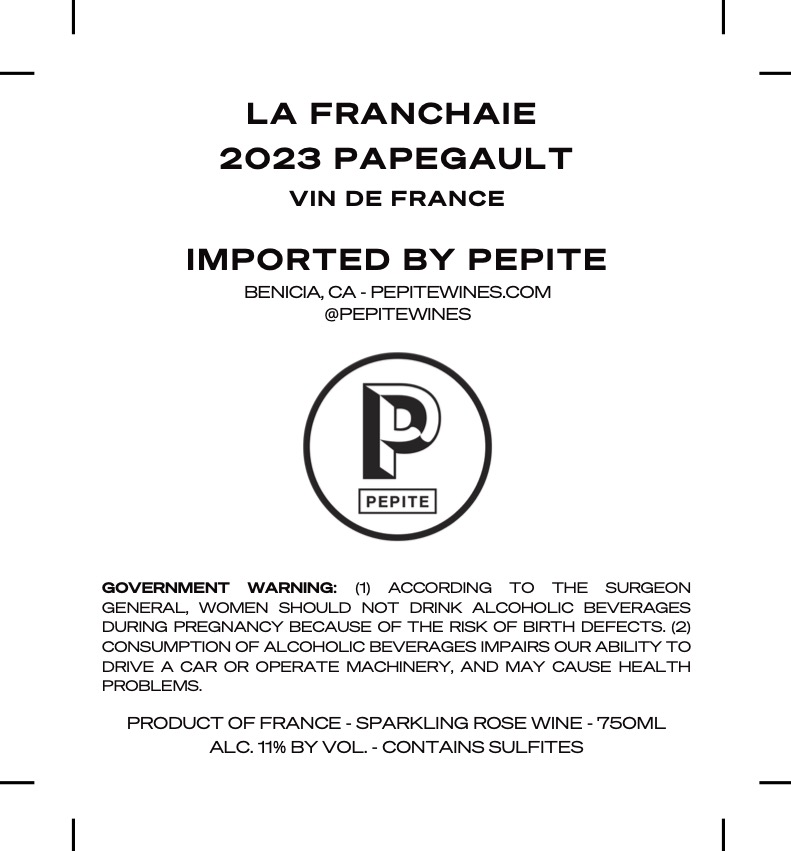 LA FRANCHAIE
2023 PAPEGAULT
VIN DE FRANCE

IMPORTED BY PEPITE
BENICIA, CA - PEPITEWINES.COM
@PEPITEWINES

PEPITE

GOVERNMENT WARNING: (1) ACCORDING TO THE SURGEON GENERAL, WOMEN SHOULD NOT DRINK ALCOHOLIC BEVERAGES DURING PREGNANCY BECAUSE OF THE RISK OF BIRTH DEFECTS. (2) CONSUMPTION OF ALCOHOLIC BEVERAGES IMPAIRS OUR ABILITY TO DRIVE A CAR OR OPERATE MACHINERY, AND MAY CAUSE HEALTH PROBLEMS.

PRODUCT OF FRANCE - SPARKLING ROSE WINE - 750ML
ALC. 11% BY VOL. - CONTAINS SULFITES